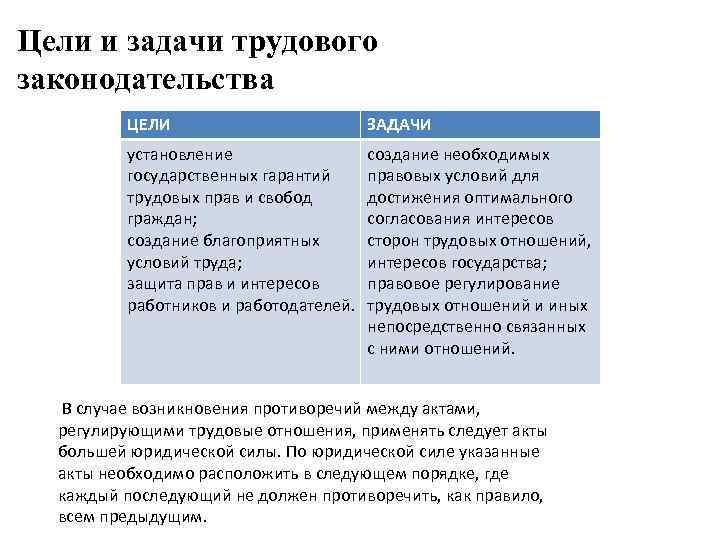 Цели и задачи трудового законодательства

| ЦЕЛИ | ЗАДАЧИ |
|---|---|
| установление государственных гарантий трудовых прав и свобод граждан; создание благоприятных условий труда; защита прав и интересов работников и работодателей. | создание необходимых правовых условий для достижения оптимального согласования интересов сторон трудовых отношений, интересов государства; правовое регулирование трудовых отношений и иных непосредственно связанных с ними отношений. |

В случае возникновения противоречий между актами, регулирующими трудовые отношения, применять следует акты большей юридической силы. По юридической силе указанные акты необходимо расположить в следующем порядке, где каждый последующий не должен противоречить, как правило, всем предыдущим.